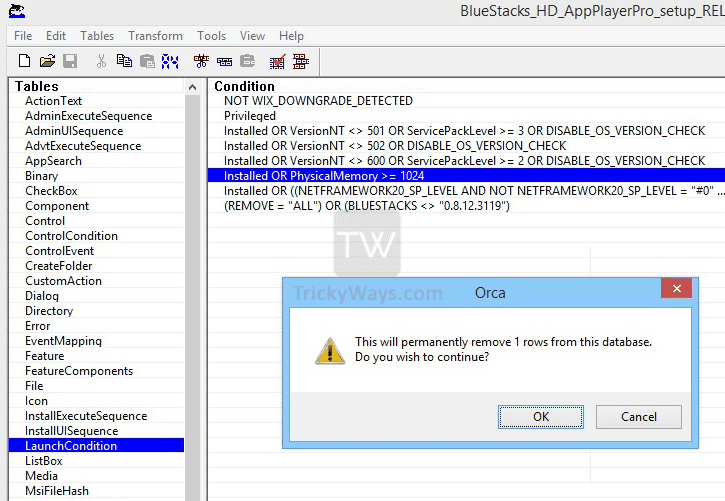 BlueStacks_HD_AppPlayerPro_setup_REL

File Edit Tables Transform Tools View Help

Tables
ActionText
AdminExecuteSequence
AdminUISequence
AdvtExecuteSequence
AppSearch
Binary
CheckBox
Component
Control
ControlCondition
ControlEvent
CreateFolder
CustomAction
Dialog
Directory
Error
EventMapping
Feature
FeatureComponents
File
Icon
InstallExecuteSequence
InstallUISequence
LaunchCondition
ListBox
Media
MsiFileHash

Condition
NOT WIX_DOWNGRADE_DETECTED
Privileged
Installed OR VersionNT <> 501 OR ServicePackLevel >= 3 OR DISABLE_OS_VERSION_CHECK
Installed OR VersionNT <> 502 OR DISABLE_OS_VERSION_CHECK
Installed OR VersionNT <> 600 OR ServicePackLevel >= 2 OR DISABLE_OS_VERSION_CHECK
Installed OR PhysicalMemory >= 1024
Installed OR ((NETFRAMEWORK20_SP_LEVEL AND NOT NETFRAMEWORK20_SP_LEVEL = "#0" ...
(REMOVE = "ALL") OR (BLUESTACKS <> "0.8.12.3119")

TW
TrickyWays.com

Orca
This will permanently remove 1 rows from this database.
Do you wish to continue?
OK Cancel